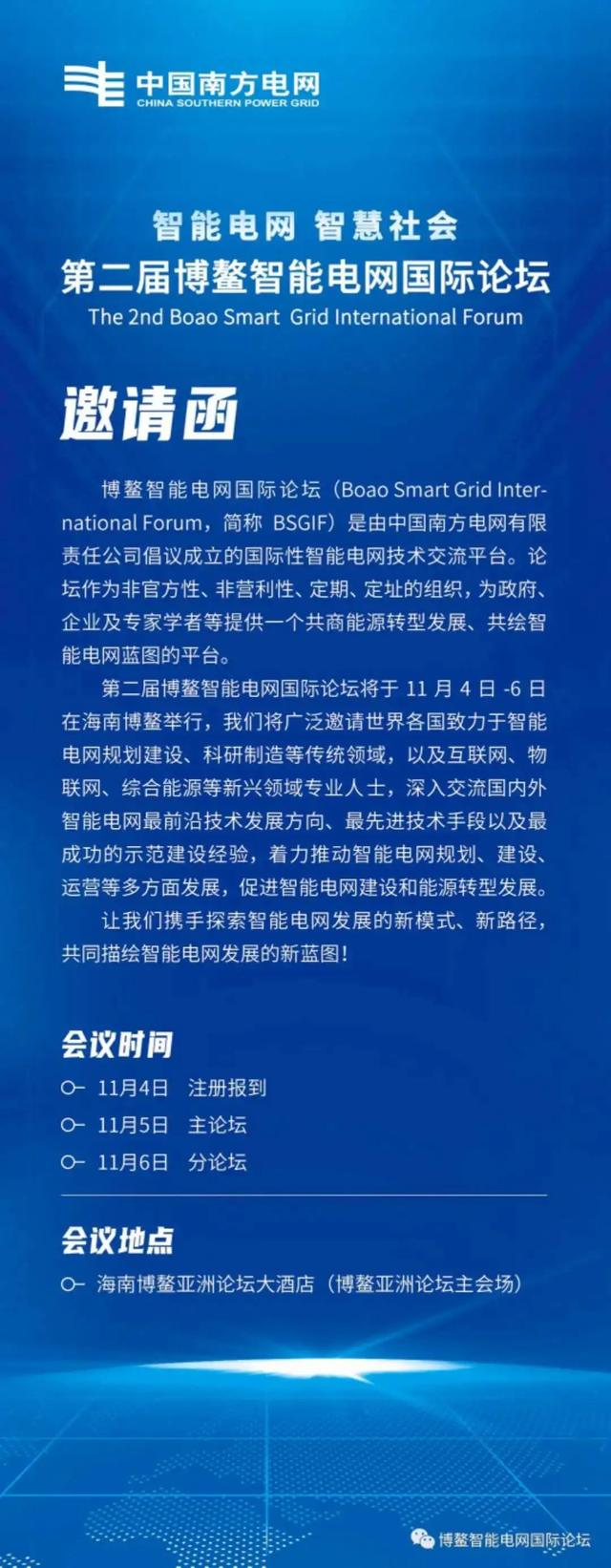 中国南方电网
CHINA SOUTHERN POWER GRID

智能电网 智慧社会
第二届博鳌智能电网国际论坛
The 2nd Boao Smart Grid International Forum

邀请函

博鳌智能电网国际论坛（Boao Smart Grid International Forum，简称 BSGIF）是由中国南方电网有限责任公司倡议成立的国际性智能电网技术交流平台。论坛作为非官方性、非营利性、定期、定址的组织，为政府、企业及专家学者等提供一个共商能源转型发展、共绘智能电网蓝图的平台。

第二届博鳌智能电网国际论坛将于 11 月 4 日 -6 日在海南博鳌举行，我们将广泛邀请世界各国致力于智能电网规划建设、科研制造等传统领域，以及互联网、物联网、综合能源等新兴领域专业人士，深入交流国内外智能电网最前沿技术发展方向、最先进技术手段以及最成功的示范建设经验，着力推动智能电网规划、建设、运营等多方面发展，促进智能电网建设和能源转型发展。

让我们携手探索智能电网发展的新模式、新路径，共同描绘智能电网发展的新蓝图！

会议时间
11月4日 注册报到
11月5日 主论坛
11月6日 分论坛

会议地点
海南博鳌亚洲论坛大酒店（博鳌亚洲论坛主会场）

博鳌智能电网国际论坛